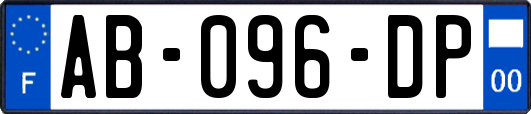 F
AB-096-DP
00